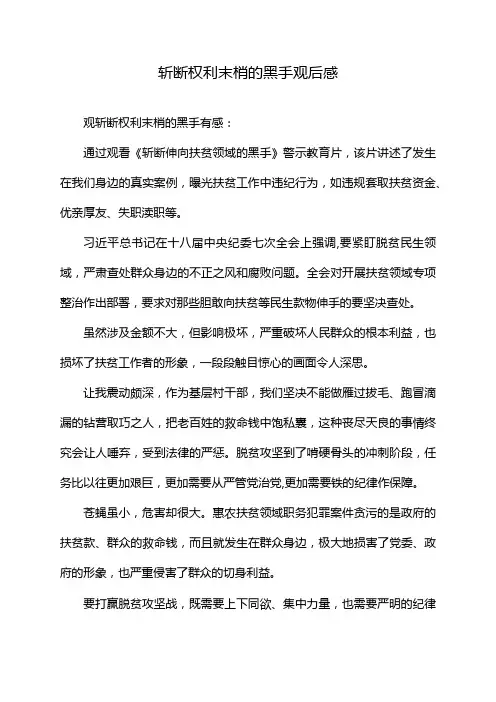 斩断权利末梢的黑手观后感

观斩断权利末梢的黑手有感：

通过观看《斩断伸向扶贫领域的黑手》警示教育片，该片讲述了发生在我们身边的真实案例，曝光扶贫工作中违纪行为，如违规套取扶贫资金、优亲厚友、失职渎职等。

习近平总书记在十八届中央纪委七次全会上强调,要紧盯脱贫民生领域，严肃查处群众身边的不正之风和腐败问题。全会对开展扶贫领域专项整治作出部署，要求对那些胆敢向扶贫等民生款物伸手的要坚决查处。

虽然涉及金额不大，但影响极坏，严重破坏人民群众的根本利益，也损坏了扶贫工作者的形象，一段段触目惊心的画面令人深思。

让我震动颇深，作为基层村干部，我们坚决不能做雁过拔毛、跑冒滴漏的钻营取巧之人，把老百姓的救命钱中饱私囊，这种丧尽天良的事情终究会让人唾弃，受到法律的严惩。脱贫攻坚到了啃硬骨头的冲刺阶段，任务比以往更加艰巨，更加需要从严管党治党,更加需要铁的纪律作保障。

苍蝇虽小，危害却很大。惠农扶贫领域职务犯罪案件贪污的是政府的扶贫款、群众的救命钱，而且就发生在群众身边，极大地损害了党委、政府的形象，也严重侵害了群众的切身利益。

要打赢脱贫攻坚战，既需要上下同欲、集中力量，也需要严明的纪律